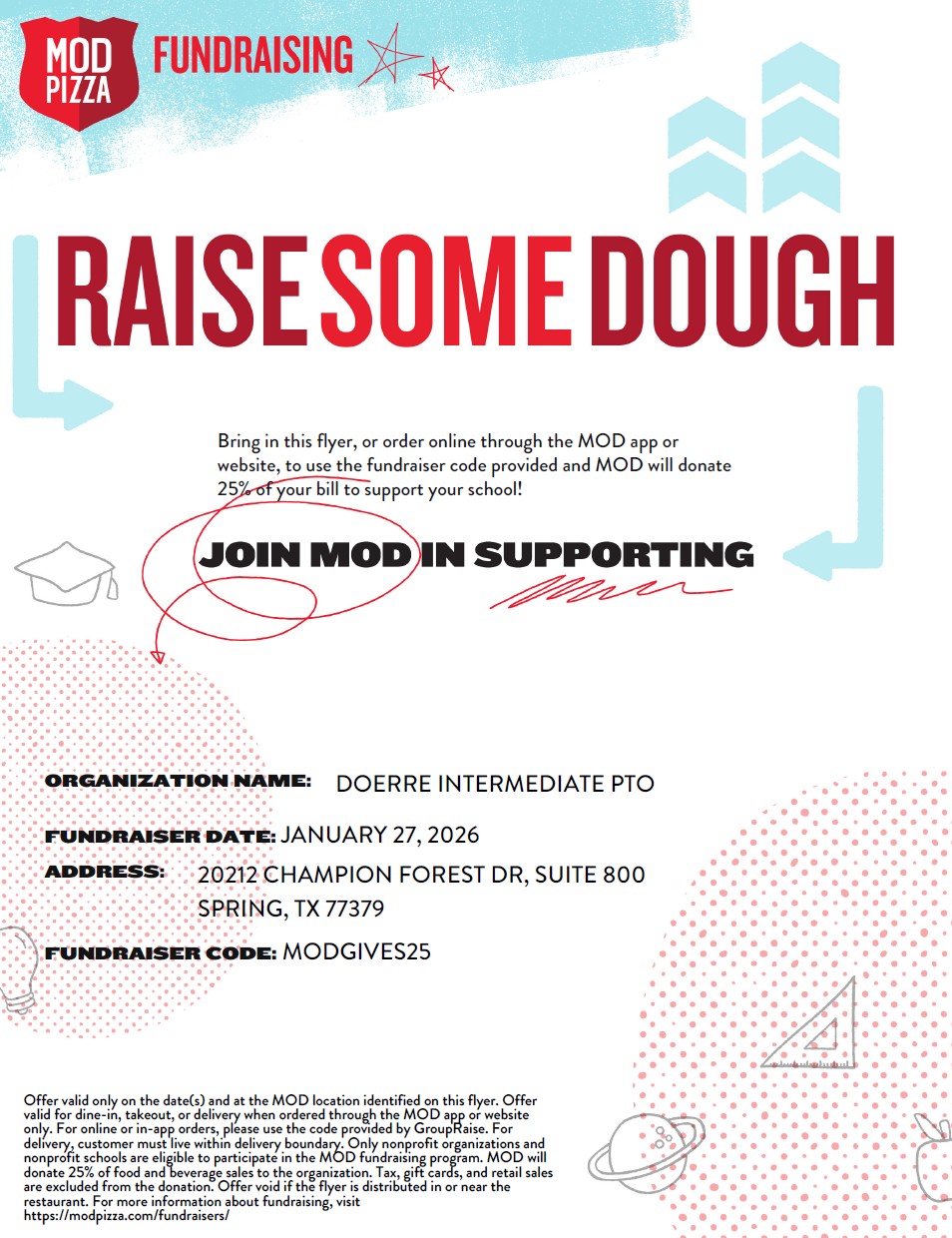 MOD PIZZA FUNDRAISING

RAISE SOME DOUGH

Bring in this flyer, or order online through the MOD app or website, to use the fundraiser code provided and MOD will donate 25% of your bill to support your school!

JOIN MOD IN SUPPORTING

ORGANIZATION NAME: DOERRE INTERMEDIATE PTO

FUNDRAISER DATE: JANUARY 27, 2026

ADDRESS: 20212 CHAMPION FOREST DR, SUITE 800 SPRING, TX 77379

FUNDRAISER CODE: MODGIVES25

Offer valid only on the date(s) and at the MOD location identified on this flyer. Offer valid for dine-in, takeout, or delivery when ordered through the MOD app or website only. For online or in-app orders, please use the code provided by GroupRaise. For delivery, customer must live within delivery boundary. Only nonprofit organizations and nonprofit schools are eligible to participate in the MOD fundraising program. MOD will donate 25% of food and beverage sales to the organization. Tax, gift cards, and retail sales are excluded from the donation. Offer void if the flyer is distributed in or near the restaurant. For more information about fundraising, visit https://modpizza.com/fundraisers/